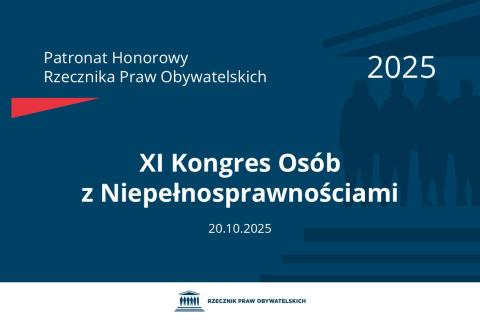 Patronat Honorowy
Rzecznika Praw Obywatelskich

2025

XI Kongres Osób
z Niepełnosprawnościami

20.10.2025

RZECZNIK PRAW OBYWATELSKICH